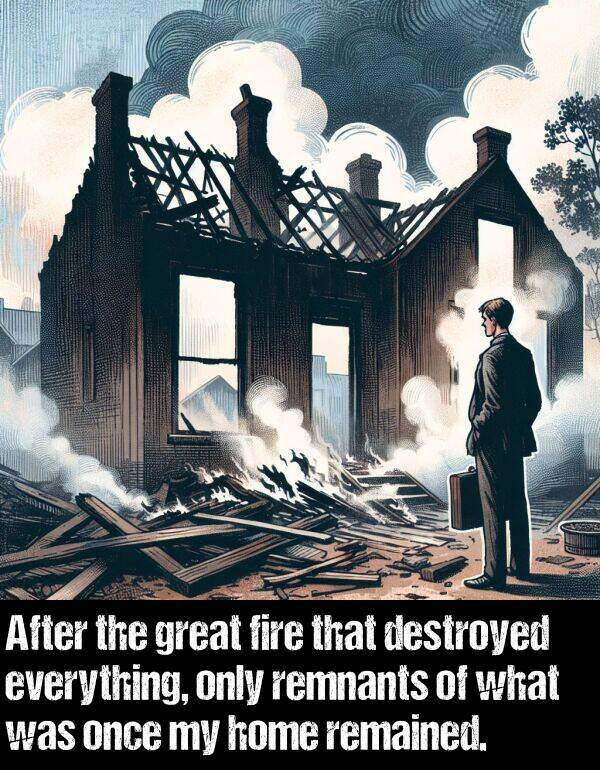 After the great fire that destroyed everything, only remnants of what was once my home remained.